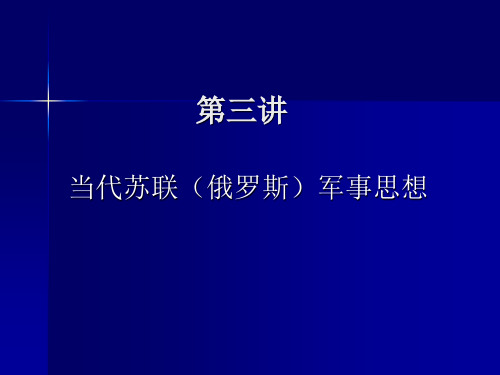 第三讲

当代苏联（俄罗斯）军事思想